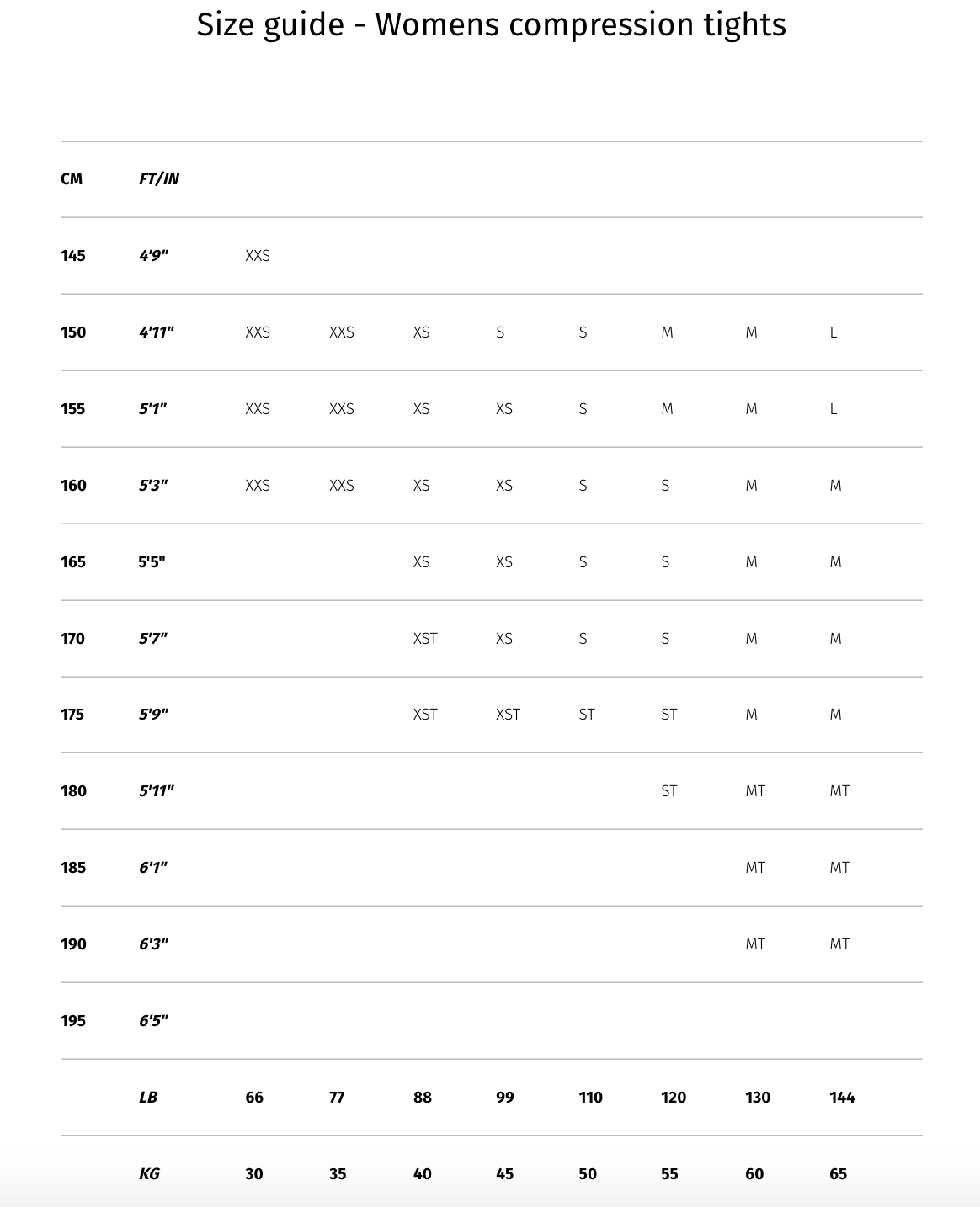 Size guide - Womens compression tights

| CM | FT/IN | | | | | | | | |
|---|---|---|---|---|---|---|---|---|---|
| 145 | 4'9" | XXS | | | | | | | |
| 150 | 4'11" | XXS | XXS | XS | S | S | M | M | L |
| 155 | 5'1" | XXS | XXS | XS | XS | S | M | M | L |
| 160 | 5'3" | XXS | XXS | XS | XS | S | S | M | M |
| 165 | 5'5" | | | XS | XS | S | S | M | M |
| 170 | 5'7" | | | XST | XS | S | S | M | M |
| 175 | 5'9" | | | XST | XST | ST | ST | M | M |
| 180 | 5'11" | | | | | | ST | MT | MT |
| 185 | 6'1" | | | | | | | MT | MT |
| 190 | 6'3" | | | | | | | MT | MT |
| 195 | 6'5" | | | | | | | | |
| | LB | 66 | 77 | 88 | 99 | 110 | 120 | 130 | 144 |
| | KG | 30 | 35 | 40 | 45 | 50 | 55 | 60 | 65 |